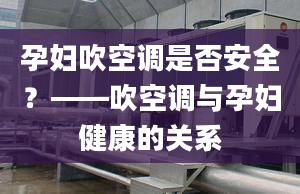 孕妇吹空调是否安全？——吹空调与孕妇健康的关系